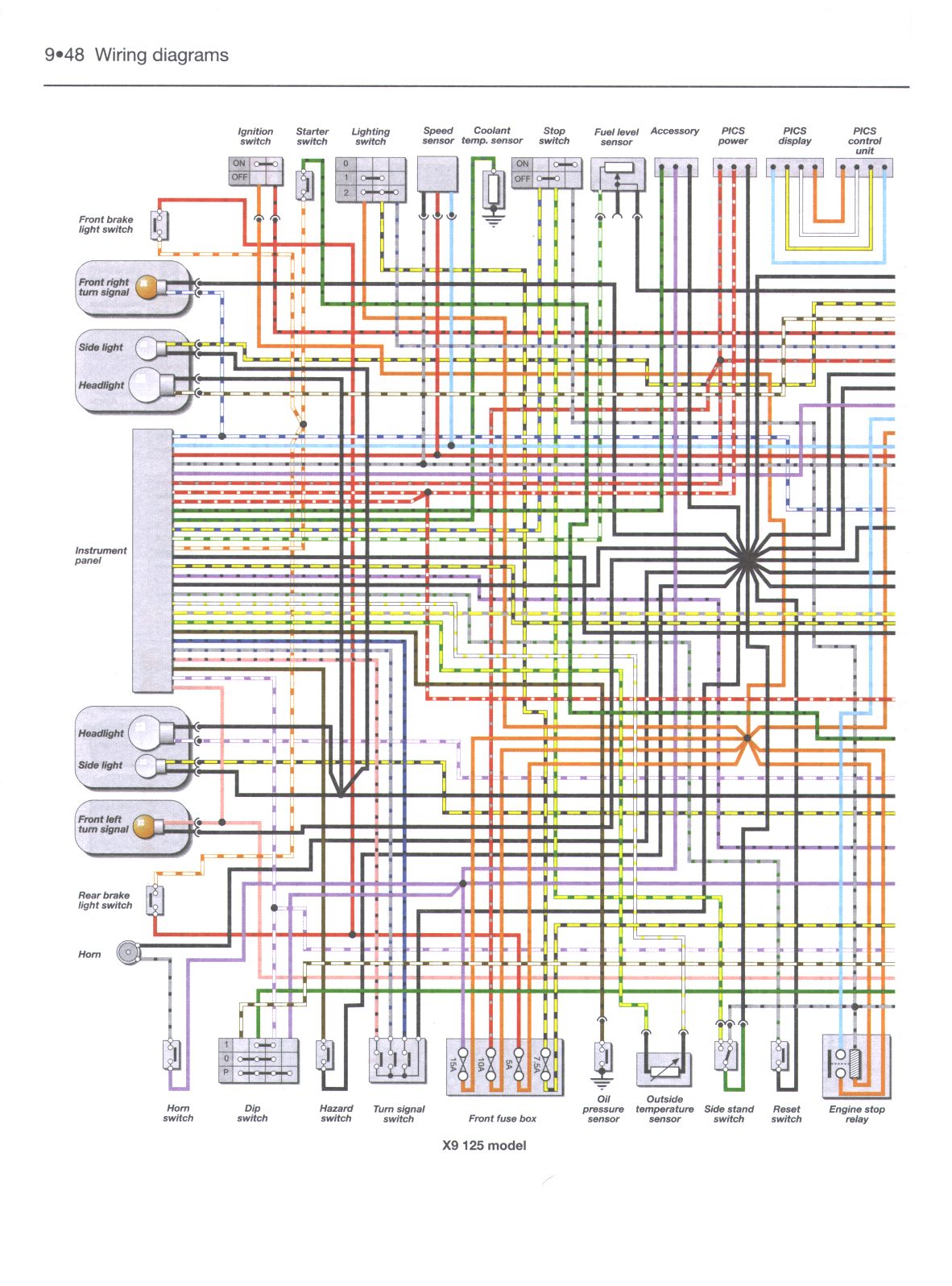 9•48 Wiring diagrams

Ignition switch
Starter switch
Lighting switch
Speed sensor
Coolant temp. sensor
Stop switch
Fuel level sensor
Accessory
PICS power
PICS display
PICS control unit

ON
OFF
0
1
2
ON
OFF

Front brake light switch
Front right turn signal
Side light
Headlight
Instrument panel
Headlight
Side light
Front left turn signal
Rear brake light switch
Horn

1
0
P

15A
10A
5A
7.5A

Horn switch
Dip switch
Hazard switch
Turn signal switch
Front fuse box
Oil pressure sensor
Outside temperature sensor
Side stand switch
Reset switch
Engine stop relay

X9 125 model